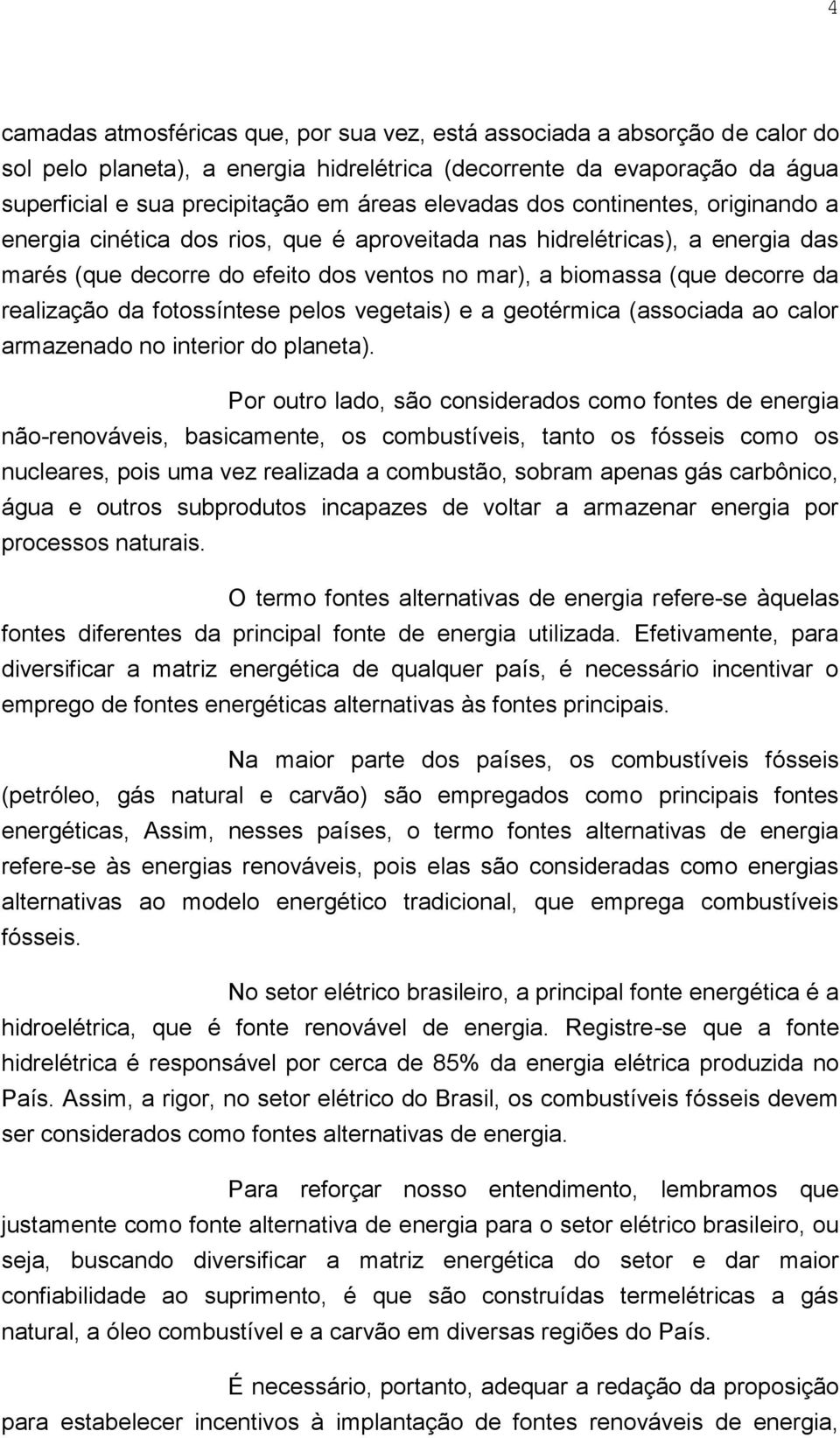 4

camadas atmosféricas que, por sua vez, está associada a absorção de calor do sol pelo planeta), a energia hidrelétrica (decorrente da evaporação da água superficial e sua precipitação em áreas elevadas dos continentes, originando a energia cinética dos rios, que é aproveitada nas hidrelétricas), a energia das marés (que decorre do efeito dos ventos no mar), a biomassa (que decorre da realização da fotossíntese pelos vegetais) e a geotérmica (associada ao calor armazenado no interior do planeta).

Por outro lado, são considerados como fontes de energia não-renováveis, basicamente, os combustíveis, tanto os fósseis como os nucleares, pois uma vez realizada a combustão, sobram apenas gás carbônico, água e outros subprodutos incapazes de voltar a armazenar energia por processos naturais.

O termo fontes alternativas de energia refere-se àquelas fontes diferentes da principal fonte de energia utilizada. Efetivamente, para diversificar a matriz energética de qualquer país, é necessário incentivar o emprego de fontes energéticas alternativas às fontes principais.

Na maior parte dos países, os combustíveis fósseis (petróleo, gás natural e carvão) são empregados como principais fontes energéticas, Assim, nesses países, o termo fontes alternativas de energia refere-se às energias renováveis, pois elas são consideradas como energias alternativas ao modelo energético tradicional, que emprega combustíveis fósseis.

No setor elétrico brasileiro, a principal fonte energética é a hidroelétrica, que é fonte renovável de energia. Registre-se que a fonte hidrelétrica é responsável por cerca de 85% da energia elétrica produzida no País. Assim, a rigor, no setor elétrico do Brasil, os combustíveis fósseis devem ser considerados como fontes alternativas de energia.

Para reforçar nosso entendimento, lembramos que justamente como fonte alternativa de energia para o setor elétrico brasileiro, ou seja, buscando diversificar a matriz energética do setor e dar maior confiabilidade ao suprimento, é que são construídas termelétricas a gás natural, a óleo combustível e a carvão em diversas regiões do País.

É necessário, portanto, adequar a redação da proposição para estabelecer incentivos à implantação de fontes renováveis de energia,